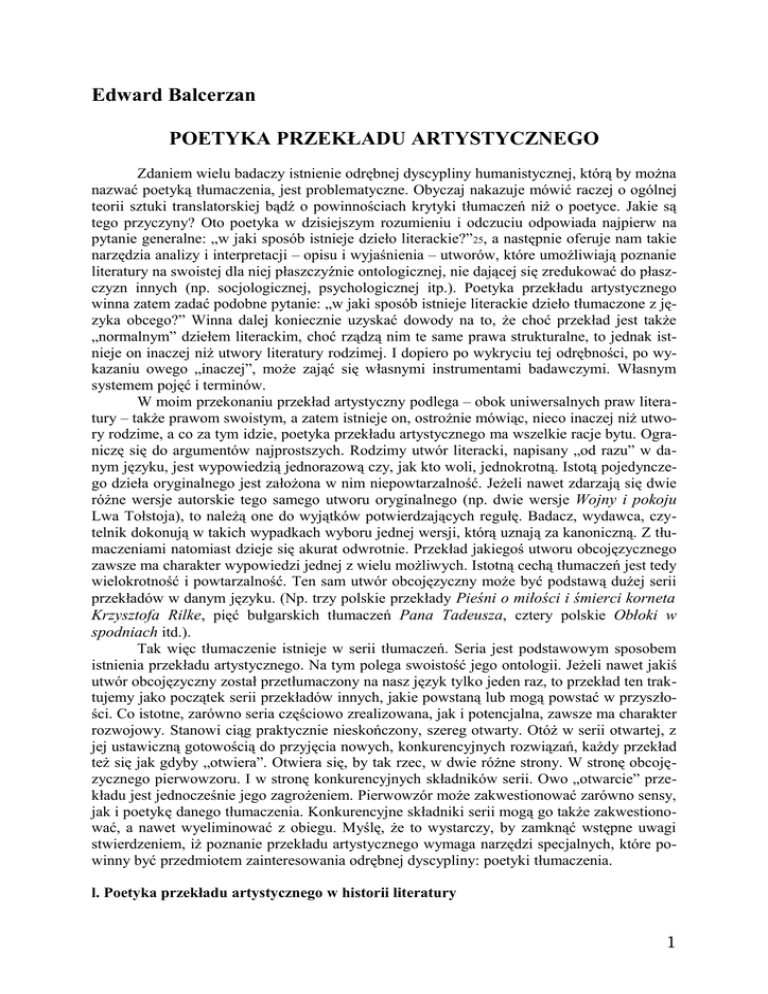 Edward Balcerzan

POETYKA PRZEKŁADU ARTYSTYCZNEGO

Zdaniem wielu badaczy istnienie odrębnej dyscypliny humanistycznej, którą by można nazwać poetyką tłumaczenia, jest problematyczne. Obyczaj nakazuje mówić raczej o ogólnej teorii sztuki translatorskiej bądź o powinnościach krytyki tłumaczeń niż o poetyce. Jakie są tego przyczyny? Oto poetyka w dzisiejszym rozumieniu i odczuciu odpowiada najpierw na pytanie generalne: „w jaki sposób istnieje dzieło literackie?”25, a następnie oferuje nam takie narzędzia analizy i interpretacji – opisu i wyjaśnienia – utworów, które umożliwiają poznanie literatury na swoistej dla niej płaszczyźnie ontologicznej, nie dającej się zredukować do płaszczyzn innych (np. socjologicznej, psychologicznej itp.). Poetyka przekładu artystycznego winna zatem zadać podobne pytanie: „w jaki sposób istnieje literackie dzieło tłumaczone z języka obcego?” Winna dalej koniecznie uzyskać dowody na to, że choć przekład jest także „normalnym” dziełem literackim, choć rządzą nim te same prawa strukturalne, to jednak istnieje on inaczej niż utwory literatury rodzimej. I dopiero po wykryciu tej odrębności, po wykazaniu owego „inaczej”, może zająć się własnymi instrumentami badawczymi. Własnym systemem pojęć i terminów.

W moim przekonaniu przekład artystyczny podlega – obok uniwersalnych praw literatury – także prawom swoistym, a zatem istnieje on, ostrożnie mówiąc, nieco inaczej niż utwory rodzime, a co za tym idzie, poetyka przekładu artystycznego ma wszelkie racje bytu. Ograniczę się do argumentów najprostszych. Rodzimy utwór literacki, napisany „od razu” w danym języku, jest wypowiedzią jednorazową czy, jak kto woli, jednokrotną. Istotą pojedynczego dzieła oryginalnego jest założona w nim niepowtarzalność. Jeżeli nawet zdarzają się dwie różne wersje autorskie tego samego utworu oryginalnego (np. dwie wersje Wojny i pokoju Lwa Tołstoja), to należą one do wyjątków potwierdzających regułę. Badacz, wydawca, czytelnik dokonują w takich wypadkach wyboru jednej wersji, którą uznają za kanoniczną. Z tłumaczeniami natomiast dzieje się akurat odwrotnie. Przekład jakiegoś utworu obcojęzycznego zawsze ma charakter wypowiedzi jednej z wielu możliwych. Istotną cechą tłumaczeń jest tedy wielokrotność i powtarzalność. Ten sam utwór obcojęzyczny może być podstawą dużej serii przekładów w danym języku. (Np. trzy polskie przekłady Pieśni o miłości i śmierci korneta Krzysztofa Rilke, pięć bułgarskich tłumaczeń Pana Tadeusza, cztery polskie Obłoki w spodniach itd.).

Tak więc tłumaczenie istnieje w serii tłumaczeń. Seria jest podstawowym sposobem istnienia przekładu artystycznego. Na tym polega swoistość jego ontologii. Jeżeli nawet jakiś utwór obcojęzyczny został przetłumaczony na nasz język tylko jeden raz, to przekład ten traktujemy jako początek serii przekładów innych, jakie powstaną lub mogą powstać w przyszłości. Co istotne, zarówno seria częściowo zrealizowana, jak i potencjalna, zawsze ma charakter rozwojowy. Stanowi ciąg praktycznie nieskończony, szereg otwarty. Otóż w serii otwartej, z jej ustawiczną gotowością do przyjęcia nowych, konkurencyjnych rozwiązań, każdy przekład też się jak gdyby „otwiera”. Otwiera się, by tak rzec, w dwie różne strony. W stronę obcojęzycznego pierwowzoru. I w stronę konkurencyjnych składników serii. Owo „otwarcie” przekładu jest jednocześnie jego zagrożeniem. Pierwowzór może zakwestionować zarówno sensy, jak i poetykę danego tłumaczenia. Konkurencyjne składniki serii mogą go także zakwestionować, a nawet wyeliminować z obiegu. Myślę, że to wystarczy, by zamknąć wstępne uwagi stwierdzeniem, iż poznanie przekładu artystycznego wymaga narzędzi specjalnych, które powinny być przedmiotem zainteresowania odrębnej dyscypliny: poetyki tłumaczenia.

l. Poetyka przekładu artystycznego w historii literatury

1